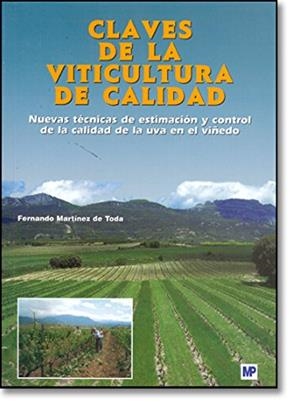 CLAVES DE LA VITICULTURA DE CALIDAD

Nuevas técnicas de estimación y control de la calidad de la uva en el viñedo

Fernando Martínez de Toda

MP